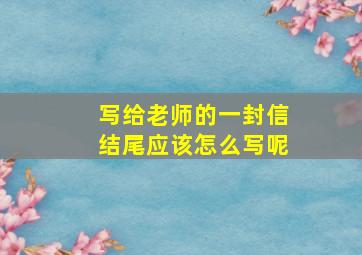 写给老师的一封信
结尾应该怎么写呢